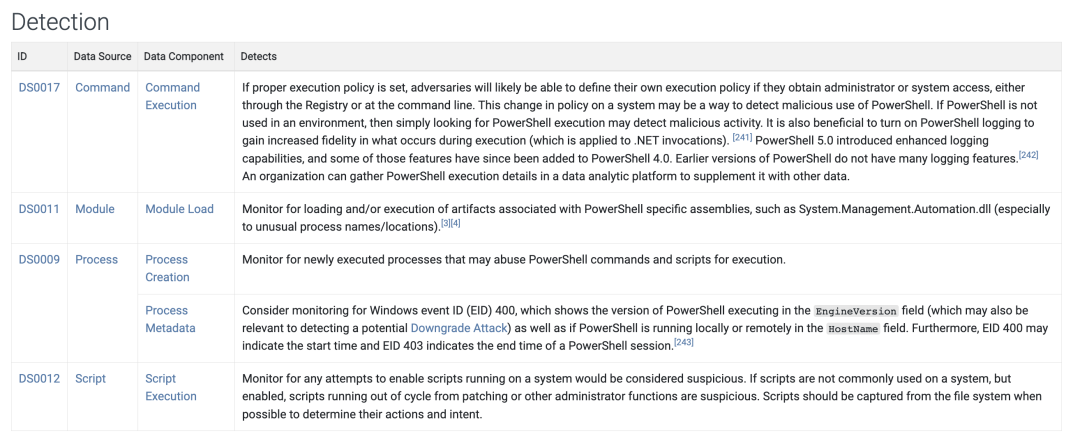 Detection

| ID | Data Source | Data Component | Detects |
|---|---|---|---|
| DS0017 | Command | Command Execution | If proper execution policy is set, adversaries will likely be able to define their own execution policy if they obtain administrator or system access, either through the Registry or at the command line. This change in policy on a system may be a way to detect malicious use of PowerShell. If PowerShell is not used in an environment, then simply looking for PowerShell execution may detect malicious activity. It is also beneficial to turn on PowerShell logging to gain increased fidelity in what occurs during execution (which is applied to .NET invocations). [241] PowerShell 5.0 introduced enhanced logging capabilities, and some of those features have since been added to PowerShell 4.0. Earlier versions of PowerShell do not have many logging features.[242] An organization can gather PowerShell execution details in a data analytic platform to supplement it with other data. |
| DS0011 | Module | Module Load | Monitor for loading and/or execution of artifacts associated with PowerShell specific assemblies, such as System.Management.Automation.dll (especially to unusual process names/locations).[3][4] |
| DS0009 | Process | Process Creation | Monitor for newly executed processes that may abuse PowerShell commands and scripts for execution. |
| | | Process Metadata | Consider monitoring for Windows event ID (EID) 400, which shows the version of PowerShell executing in the EngineVersion field (which may also be relevant to detecting a potential Downgrade Attack) as well as if PowerShell is running locally or remotely in the HostName field. Furthermore, EID 400 may indicate the start time and EID 403 indicates the end time of a PowerShell session.[243] |
| DS0012 | Script | Script Execution | Monitor for any attempts to enable scripts running on a system would be considered suspicious. If scripts are not commonly used on a system, but enabled, scripts running out of cycle from patching or other administrator functions are suspicious. Scripts should be captured from the file system when possible to determine their actions and intent. |